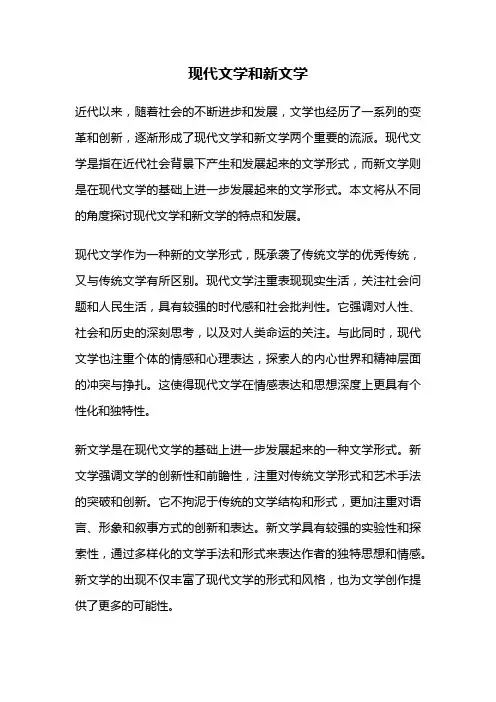 现代文学和新文学

近代以来，随着社会的不断进步和发展，文学也经历了一系列的变革和创新，逐渐形成了现代文学和新文学两个重要的流派。现代文学是指在近代社会背景下产生和发展起来的文学形式，而新文学则是在现代文学的基础上进一步发展起来的文学形式。本文将从不同的角度探讨现代文学和新文学的特点和发展。

现代文学作为一种新的文学形式，既承袭了传统文学的优秀传统，又与传统文学有所区别。现代文学注重表现现实生活，关注社会问题和人民生活，具有较强的时代感和社会批判性。它强调对人性、社会和历史的深刻思考，以及对人类命运的关注。与此同时，现代文学也注重个体的情感和心理表达，探索人的内心世界和精神层面的冲突与挣扎。这使得现代文学在情感表达和思想深度上更具有个性化和独特性。

新文学是在现代文学的基础上进一步发展起来的一种文学形式。新文学强调文学的创新性和前瞻性，注重对传统文学形式和艺术手法的突破和创新。它不拘泥于传统的文学结构和形式，更加注重对语言、形象和叙事方式的创新和表达。新文学具有较强的实验性和探索性，通过多样化的文学手法和形式来表达作者的独特思想和情感。新文学的出现不仅丰富了现代文学的形式和风格，也为文学创作提供了更多的可能性。